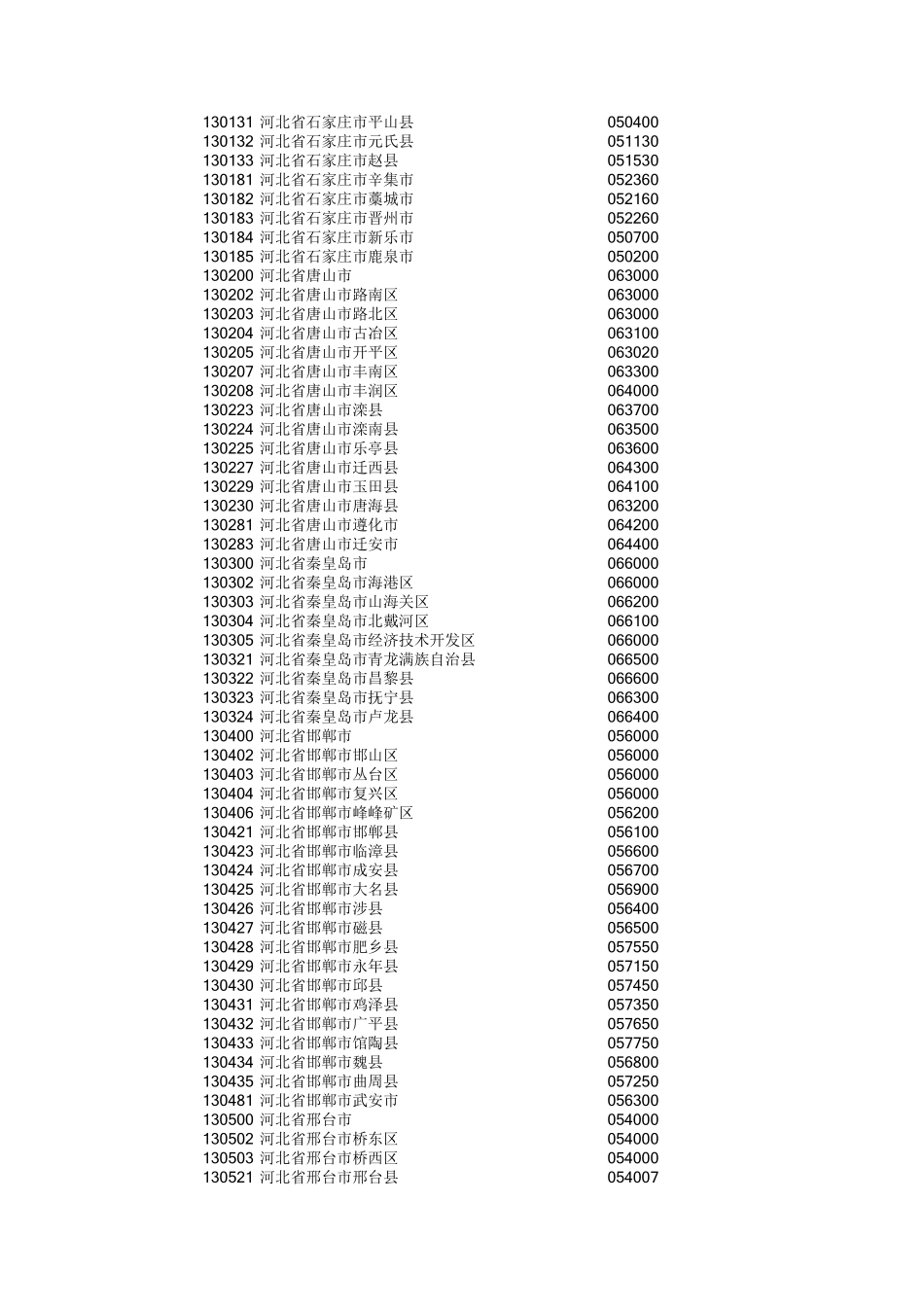 | | | |
|---|---|---|
| 130131 | 河北省石家庄市平山县 | 050400 |
| 130132 | 河北省石家庄市元氏县 | 051130 |
| 130133 | 河北省石家庄市赵县 | 051530 |
| 130181 | 河北省石家庄市辛集市 | 052360 |
| 130182 | 河北省石家庄市藁城市 | 052160 |
| 130183 | 河北省石家庄市晋州市 | 052260 |
| 130184 | 河北省石家庄市新乐市 | 050700 |
| 130185 | 河北省石家庄市鹿泉市 | 050200 |
| 130200 | 河北省唐山市 | 063000 |
| 130202 | 河北省唐山市路南区 | 063000 |
| 130203 | 河北省唐山市路北区 | 063000 |
| 130204 | 河北省唐山市古冶区 | 063100 |
| 130205 | 河北省唐山市开平区 | 063020 |
| 130207 | 河北省唐山市丰南区 | 063300 |
| 130208 | 河北省唐山市丰润区 | 064000 |
| 130223 | 河北省唐山市滦县 | 063700 |
| 130224 | 河北省唐山市滦南县 | 063500 |
| 130225 | 河北省唐山市乐亭县 | 063600 |
| 130227 | 河北省唐山市迁西县 | 064300 |
| 130229 | 河北省唐山市玉田县 | 064100 |
| 130230 | 河北省唐山市唐海县 | 063200 |
| 130281 | 河北省唐山市遵化市 | 064200 |
| 130283 | 河北省唐山市迁安市 | 064400 |
| 130300 | 河北省秦皇岛市 | 066000 |
| 130302 | 河北省秦皇岛市海港区 | 066000 |
| 130303 | 河北省秦皇岛市山海关区 | 066200 |
| 130304 | 河北省秦皇岛市北戴河区 | 066100 |
| 130305 | 河北省秦皇岛市经济技术开发区 | 066000 |
| 130321 | 河北省秦皇岛市青龙满族自治县 | 066500 |
| 130322 | 河北省秦皇岛市昌黎县 | 066600 |
| 130323 | 河北省秦皇岛市抚宁县 | 066300 |
| 130324 | 河北省秦皇岛市卢龙县 | 066400 |
| 130400 | 河北省邯郸市 | 056000 |
| 130402 | 河北省邯郸市邯山区 | 056000 |
| 130403 | 河北省邯郸市丛台区 | 056000 |
| 130404 | 河北省邯郸市复兴区 | 056000 |
| 130406 | 河北省邯郸市峰峰矿区 | 056200 |
| 130421 | 河北省邯郸市邯郸县 | 056100 |
| 130423 | 河北省邯郸市临漳县 | 056600 |
| 130424 | 河北省邯郸市成安县 | 056700 |
| 130425 | 河北省邯郸市大名县 | 056900 |
| 130426 | 河北省邯郸市涉县 | 056400 |
| 130427 | 河北省邯郸市磁县 | 056500 |
| 130428 | 河北省邯郸市肥乡县 | 057550 |
| 130429 | 河北省邯郸市永年县 | 057150 |
| 130430 | 河北省邯郸市邱县 | 057450 |
| 130431 | 河北省邯郸市鸡泽县 | 057350 |
| 130432 | 河北省邯郸市广平县 | 057650 |
| 130433 | 河北省邯郸市馆陶县 | 057750 |
| 130434 | 河北省邯郸市魏县 | 056800 |
| 130435 | 河北省邯郸市曲周县 | 057250 |
| 130481 | 河北省邯郸市武安市 | 056300 |
| 130500 | 河北省邢台市 | 054000 |
| 130502 | 河北省邢台市桥东区 | 054000 |
| 130503 | 河北省邢台市桥西区 | 054000 |
| 130521 | 河北省邢台市邢台县 | 054007 |